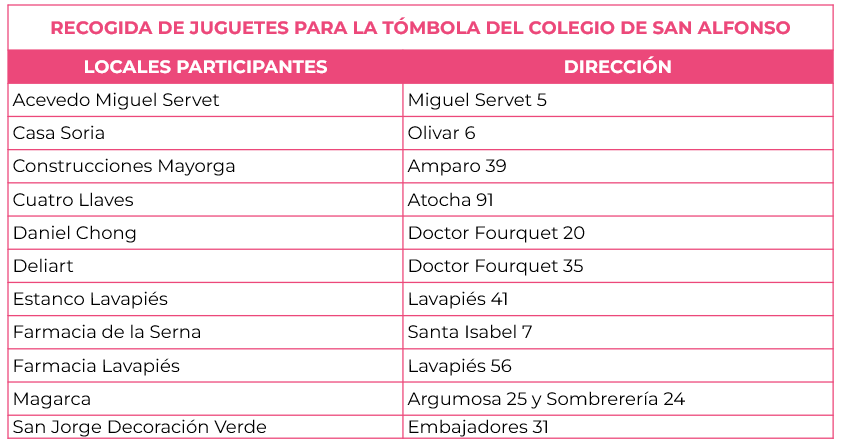 RECOGIDA DE JUGUETES PARA LA TÓMBOLA DEL COLEGIO DE SAN ALFONSO

| LOCALES PARTICIPANTES | DIRECCIÓN |
|---|---|
| Acevedo Miguel Servet | Miguel Servet 5 |
| Casa Soria | Olivar 6 |
| Construcciones Mayorga | Amparo 39 |
| Cuatro Llaves | Atocha 91 |
| Daniel Chong | Doctor Fourquet 20 |
| Deliart | Doctor Fourquet 35 |
| Estanco Lavapiés | Lavapiés 41 |
| Farmacia de la Serna | Santa Isabel 7 |
| Farmacia Lavapiés | Lavapiés 56 |
| Magarca | Argumosa 25 y Sombrerería 24 |
| San Jorge Decoración Verde | Embajadores 31 |